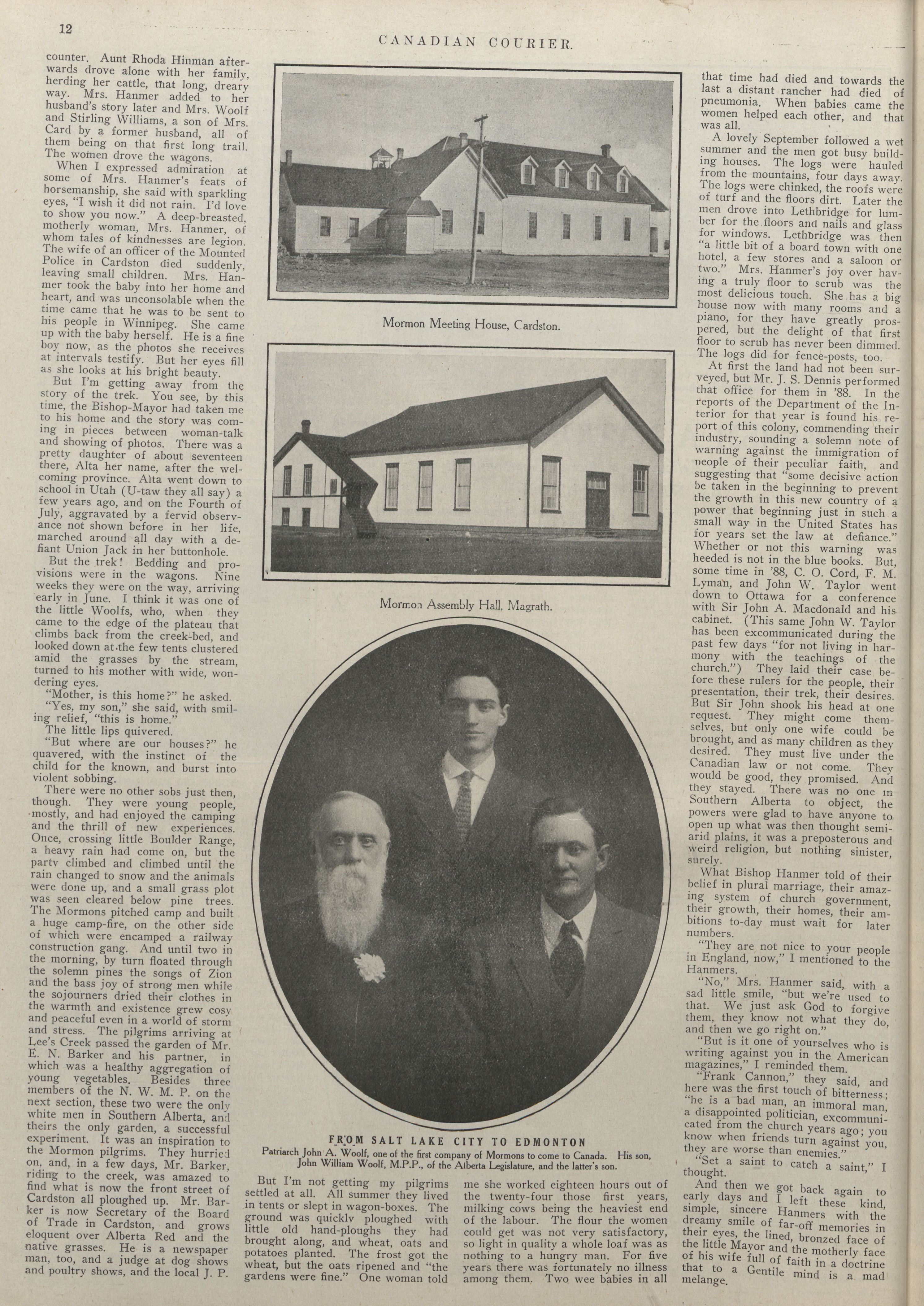 12

CANADIAN COURIER.

counter. Aunt Rhoda Hinman afterwards drove alone with her family, herding her cattle, that long, dreary way. Mrs. Hanmer added to her husband's story later and Mrs. Woolf and Stirling Williams, a son of Mrs. Card by a former husband, all of them being on that first long trail. The women drove the wagons.

When I expressed admiration at some of Mrs. Hanmer's feats of horsemanship, she said with sparkling eyes, "I wish it did not rain. I'd love to show you now." A deep-breasted, motherly woman, Mrs. Hanmer, of whom tales of kindnesses are legion. The wife of an officer of the Mounted Police in Cardston died suddenly, leaving small children. Mrs. Hanmer took the baby into her home and heart, and was unconsolable when the time came that he was to be sent to his people in Winnipeg. She came up with the baby herself. He is a fine boy now, as the photos she receives at intervals testify. But her eyes fill as she looks at his bright beauty.

But I'm getting away from the story of the trek. You see, by this time, the Bishop-Mayor had taken me to his home and the story was coming in pieces between woman-talk and showing of photos. There was a pretty daughter of about seventeen there, Alta her name, after the welcoming province. Alta went down to school in Utah (U-taw they all say) a few years ago, and on the Fourth of July, aggravated by a fervid observance not shown before in her life, marched around all day with a defiant Union Jack in her buttonhole.

But the trek! Bedding and provisions were in the wagons. Nine weeks they were on the way, arriving early in June. I think it was one of the little Woolfs, who, when they came to the edge of the plateau that climbs back from the creek-bed, and looked down at the few tents clustered amid the grasses by the stream, turned to his mother with wide, wondering eyes.

"Mother, is this home?" he asked.

"Yes, my son," she said, with smiling relief, "this is home."

The little lips quivered.

"But where are our houses?" he quavered, with the instinct of the child for the known, and burst into violent sobbing.

There were no other sobs just then, though. They were young people, mostly, and had enjoyed the camping and the thrill of new experiences. Once, crossing little Boulder Range, a heavy rain had come on, but the party climbed and climbed until the rain changed to snow and the animals were done up, and a small grass plot was seen cleared below pine trees. The Mormons pitched camp and built a huge camp-fire, on the other side of which were encamped a railway construction gang. And until two in the morning, by turn floated through the solemn pines the songs of Zion and the bass joy of strong men while the sojourners dried their clothes in the warmth and existence grew cosy and peaceful even in a world of storm and stress. The pilgrims arriving at Lee's Creek passed the garden of Mr. E. N. Barker and his partner, in which was a healthy aggregation of young vegetables. Besides three members of the N. W. M. P. on the next section, these two were the only white men in Southern Alberta, and theirs the only garden, a successful experiment. It was an inspiration to the Mormon pilgrims. They hurried on, and, in a few days, Mr. Barker, riding to the creek, was amazed to find what is now the front street of Cardston all ploughed up. Mr. Barker is now Secretary of the Board of Trade in Cardston, and grows eloquent over Alberta Red and the native grasses. He is a newspaper man, too, and a judge at dog shows and poultry shows, and the local J. P.

Mormon Meeting House, Cardston.

Mormon Assembly Hall, Magrath.

FROM SALT LAKE CITY TO EDMONTON
Patriarch John A. Woolf, one of the first company of Mormons to come to Canada. His son, John William Woolf, M.P.P., of the Alberta Legislature, and the latter's son.

But I'm not getting my pilgrims settled at all. All summer they lived in tents or slept in wagon-boxes. The ground was quickly ploughed with little old hand-ploughs they had brought along, and wheat, oats and potatoes planted. The frost got the wheat, but the oats ripened and "the gardens were fine." One woman told me she worked eighteen hours out of the twenty-four those first years, milking cows being the heaviest end of the labour. The flour the women could get was not very satisfactory, so light in quality a whole loaf was as nothing to a hungry man. For five years there was fortunately no illness among them. Two wee babies in all that time had died and towards the last a distant rancher had died of pneumonia. When babies came the women helped each other, and that was all.

A lovely September followed a wet summer and the men got busy building houses. The logs were hauled from the mountains, four days away. The logs were chinked, the roofs were of turf and the floors dirt. Later the men drove into Lethbridge for lumber for the floors and nails and glass for windows. Lethbridge was then "a little bit of a board town with one hotel, a few stores and a saloon or two." Mrs. Hanmer's joy over having a truly floor to scrub was the most delicious touch. She has a big house now with many rooms and a piano, for they have greatly prospered, but the delight of that first floor to scrub has never been dimmed. The logs did for fence-posts, too.

At first the land had not been surveyed, but Mr. J. S. Dennis performed that office for them in '88. In the reports of the Department of the Interior for that year is found his report of this colony, commending their industry, sounding a solemn note of warning against the immigration of people of their peculiar faith, and suggesting that "some decisive action be taken in the beginning to prevent the growth in this new country of a power that beginning just in such a small way in the United States has for years set the law at defiance." Whether or not this warning was heeded is not in the blue books. But, some time in '88, C. O. Cord, F. M. Lyman, and John W. Taylor went down to Ottawa for a conference with Sir John A. Macdonald and his cabinet. (This same John W. Taylor has been excommunicated during the past few days "for not living in harmony with the teachings of the church.") They laid their case before these rulers for the people, their presentation, their trek, their desires. But Sir John shook his head at one request. They might come themselves, but only one wife could be brought, and as many children as they desired. They must live under the Canadian law or not come. They would be good, they promised. And they stayed. There was no one in Southern Alberta to object, the powers were glad to have anyone to open up what was then thought semi-arid plains, it was a preposterous and weird religion, but nothing sinister, surely.

What Bishop Hanmer told of their belief in plural marriage, their amazing system of church government, their growth, their homes, their ambitions to-day must wait for later numbers.

"They are not nice to your people in England, now," I mentioned to the Hanmers.

"No," Mrs. Hanmer said, with a sad little smile, "but we're used to that. We just ask God to forgive them, they know not what they do, and then we go right on."

"But is it one of yourselves who is writing against you in the American magazines," I reminded them.

"Frank Cannon," they said, and here was the first touch of bitterness; "he is a bad man, an immoral man, a disappointed politician, excommunicated from the church years ago; you know when friends turn against you, they are worse than enemies."

"Set a saint to catch a saint," I thought.

And then we got back again to early days and I left these kind, simple, sincere Hanmers with the dreamy smile of far-off memories in their eyes, the lined, bronzed face of the little Mayor and the motherly face of his wife full of faith in a doctrine that to a Gentile mind is a mad melange.